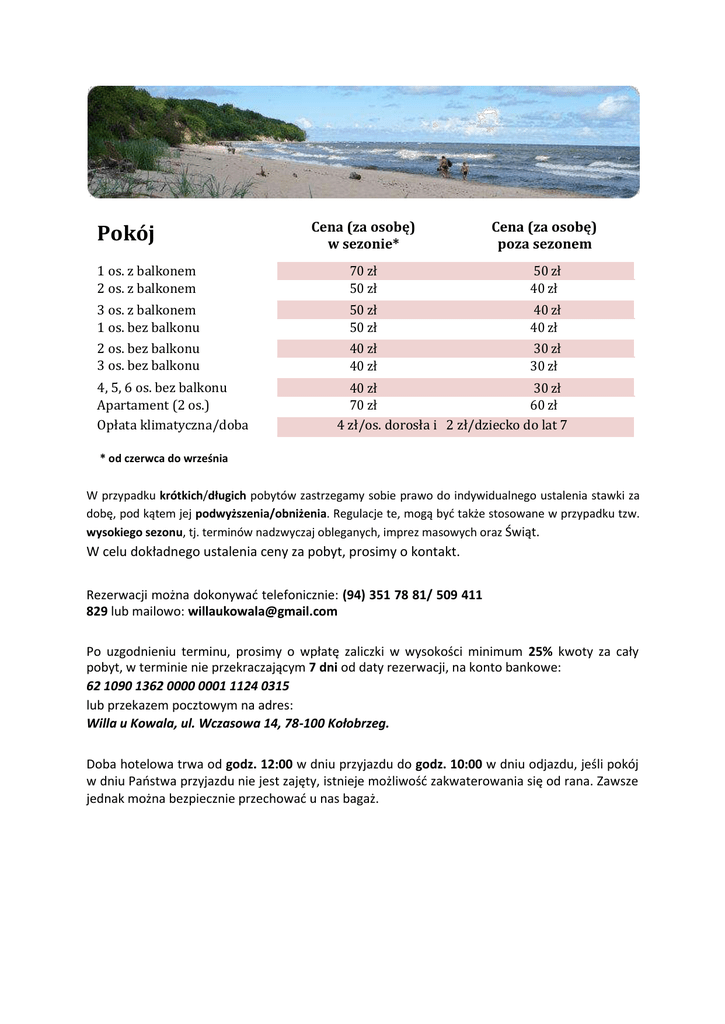 | Pokój | Cena (za osobę) w sezonie* | Cena (za osobę) poza sezonem |
|---|---|---|
| 1 os. z balkonem | 70 zł | 50 zł |
| 2 os. z balkonem | 50 zł | 40 zł |
| 3 os. z balkonem | 50 zł | 40 zł |
| 1 os. bez balkonu | 50 zł | 40 zł |
| 2 os. bez balkonu | 40 zł | 30 zł |
| 3 os. bez balkonu | 40 zł | 30 zł |
| 4, 5, 6 os. bez balkonu | 40 zł | 30 zł |
| Apartament (2 os.) | 70 zł | 60 zł |
| Opłata klimatyczna/doba | 4 zł/os. dorosła i 2 zł/dziecko do lat 7 | |

* od czerwca do września

W przypadku krótkich/długich pobytów zastrzegamy sobie prawo do indywidualnego ustalenia stawki za dobę, pod kątem jej podwyższenia/obniżenia. Regulacje te, mogą być także stosowane w przypadku tzw. wysokiego sezonu, tj. terminów nadzwyczaj obleganych, imprez masowych oraz Świąt.
W celu dokładnego ustalenia ceny za pobyt, prosimy o kontakt.

Rezerwacji można dokonywać telefonicznie: (94) 351 78 81/ 509 411 829 lub mailowo: willaukowala@gmail.com

Po uzgodnieniu terminu, prosimy o wpłatę zaliczki w wysokości minimum 25% kwoty za cały pobyt, w terminie nie przekraczającym 7 dni od daty rezerwacji, na konto bankowe:
62 1090 1362 0000 0001 1124 0315
lub przekazem pocztowym na adres:
Willa u Kowala, ul. Wczasowa 14, 78-100 Kołobrzeg.

Doba hotelowa trwa od godz. 12:00 w dniu przyjazdu do godz. 10:00 w dniu odjazdu, jeśli pokój w dniu Państwa przyjazdu nie jest zajęty, istnieje możliwość zakwaterowania się od rana. Zawsze jednak można bezpiecznie przechować u nas bagaż.